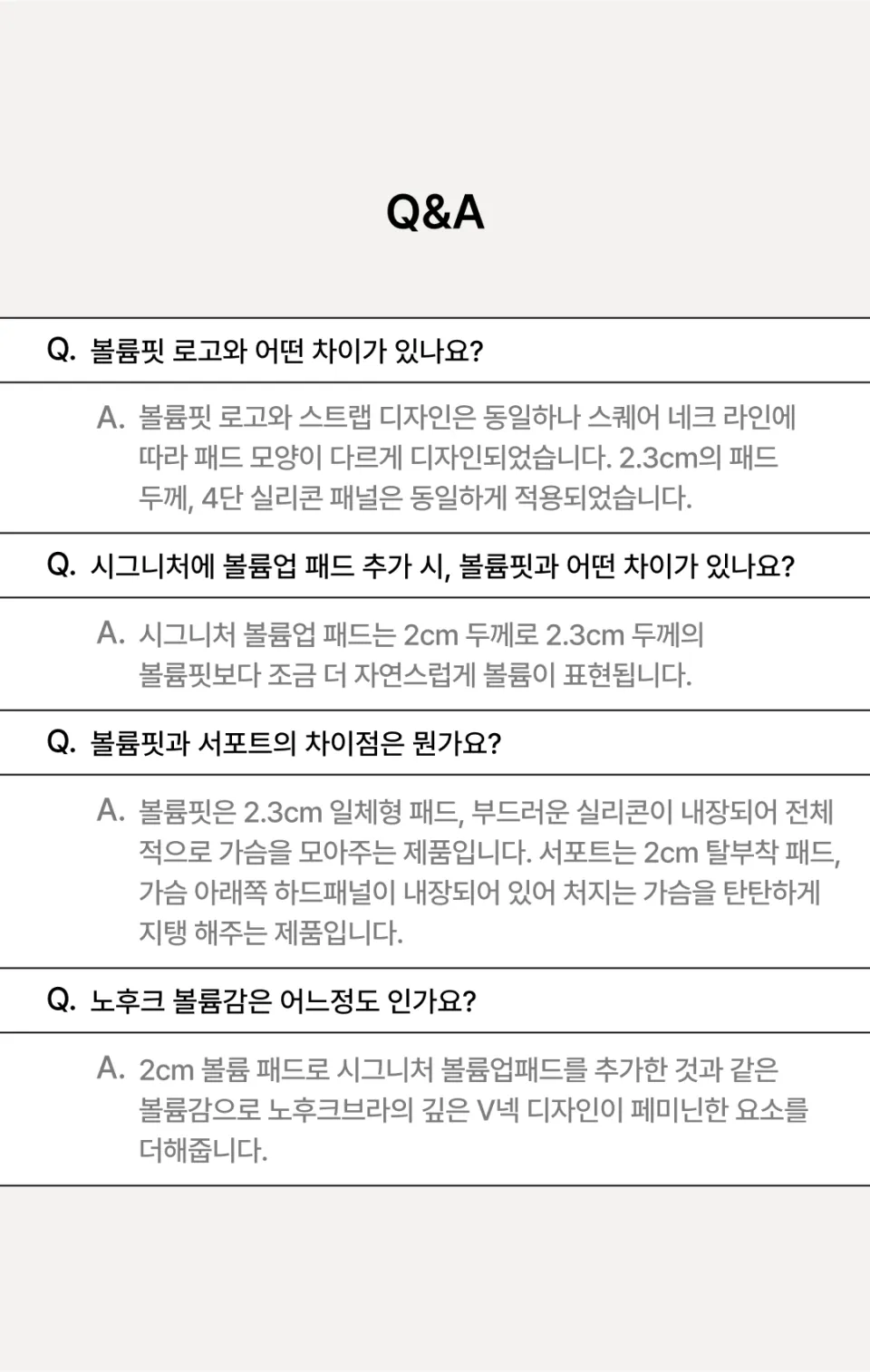 Q&A

Q. 볼륨핏 로고와 어떤 차이가 있나요?

A. 볼륨핏 로고와 스트랩 디자인은 동일하나 스퀘어 네크 라인에 따라 패드 모양이 다르게 디자인되었습니다. 2.3cm의 패드 두께, 4단 실리콘 패널은 동일하게 적용되었습니다.

Q. 시그니처에 볼륨업 패드 추가 시, 볼륨핏과 어떤 차이가 있나요?

A. 시그니처 볼륨업 패드는 2cm 두께로 2.3cm 두께의 볼륨핏보다 조금 더 자연스럽게 볼륨이 표현됩니다.

Q. 볼륨핏과 서포트의 차이점은 뭔가요?

A. 볼륨핏은 2.3cm 일체형 패드, 부드러운 실리콘이 내장되어 전체적으로 가슴을 모아주는 제품입니다. 서포트는 2cm 탈부착 패드, 가슴 아래쪽 하드패널이 내장되어 있어 처지는 가슴을 탄탄하게 지탱 해주는 제품입니다.

Q. 노후크 볼륨감은 어느정도 인가요?

A. 2cm 볼륨 패드로 시그니처 볼륨업패드를 추가한 것과 같은 볼륨감으로 노후크브라의 깊은 V넥 디자인이 페미닌한 요소를 더해줍니다.